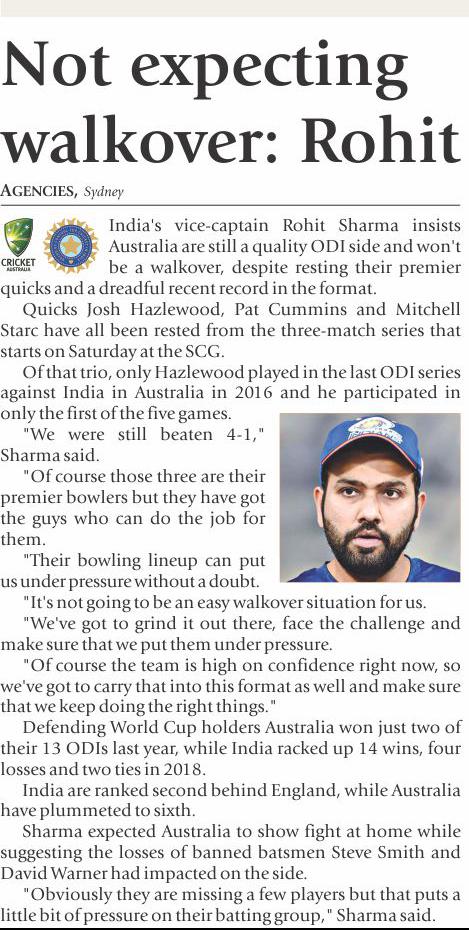 Not expecting walkover: Rohit

AGENCIES, Sydney

CRICKET AUSTRALIA

India's vice-captain Rohit Sharma insists Australia are still a quality ODI side and won't be a walkover, despite resting their premier quicks and a dreadful recent record in the format.

Quicks Josh Hazlewood, Pat Cummins and Mitchell Starc have all been rested from the three-match series that starts on Saturday at the SCG.

Of that trio, only Hazlewood played in the last ODI series against India in Australia in 2016 and he participated in only the first of the five games.

"We were still beaten 4-1," Sharma said.

"Of course those three are their premier bowlers but they have got the guys who can do the job for them.

"Their bowling lineup can put us under pressure without a doubt.

"It's not going to be an easy walkover situation for us.

"We've got to grind it out there, face the challenge and make sure that we put them under pressure.

"Of course the team is high on confidence right now, so we've got to carry that into this format as well and make sure that we keep doing the right things."

Defending World Cup holders Australia won just two of their 13 ODIs last year, while India racked up 14 wins, four losses and two ties in 2018.

India are ranked second behind England, while Australia have plummeted to sixth.

Sharma expected Australia to show fight at home while suggesting the losses of banned batsmen Steve Smith and David Warner had impacted on the side.

"Obviously they are missing a few players but that puts a little bit of pressure on their batting group," Sharma said.